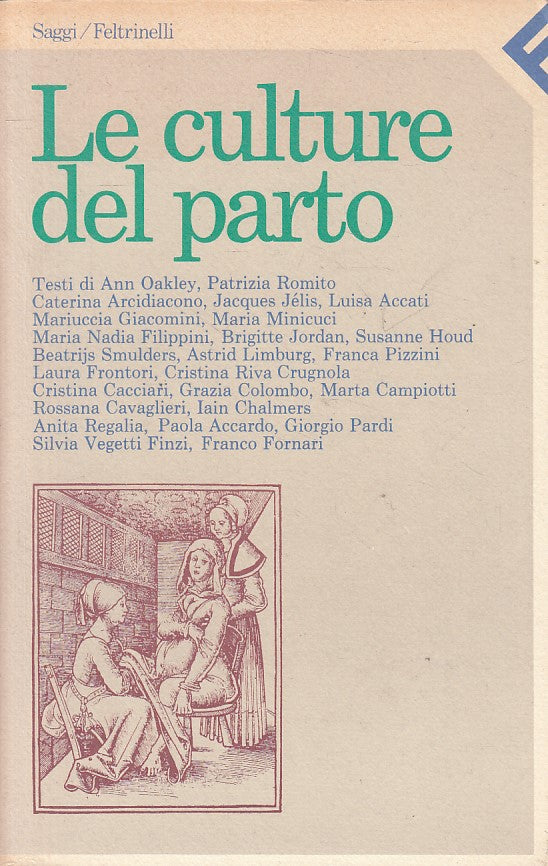 Saggi / Feltrinelli

Le culture del parto

Testi di Ann Oakley, Patrizia Romito
Caterina Arcidiacono, Jacques Jélis, Luisa Accati
Mariuccia Giacomini, Maria Minicuci
Maria Nadia Filippini, Brigitte Jordan, Susanne Houd
Beatrijs Smulders, Astrid Limburg, Franca Pizzini
Laura Frontori, Cristina Riva Crugnola
Cristina Cacciari, Grazia Colombo, Marta Campiotti
Rossana Cavaglieri, Iain Chalmers
Anita Regalia, Paola Accardo, Giorgio Pardi
Silvia Vegetti Finzi, Franco Fornari